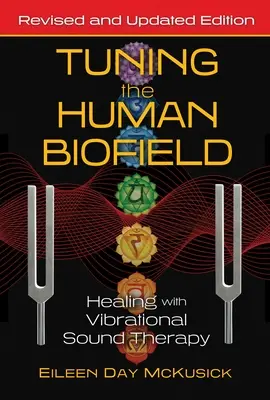 Revised and Updated Edition

TUNING the HUMAN BIOFIELD

Healing with Vibrational Sound Therapy

EILEEN DAY MCKUSICK